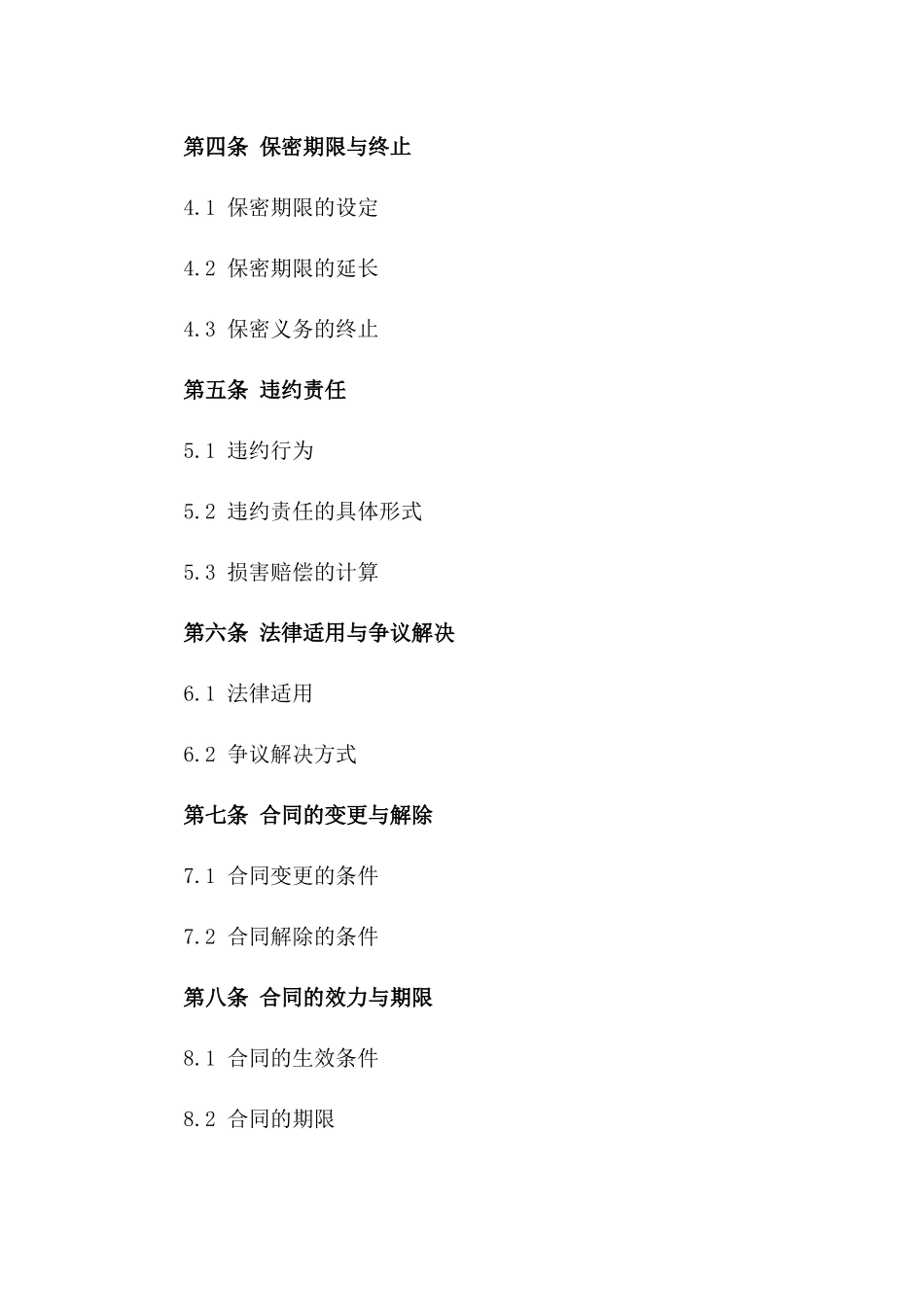 第四条 保密期限与终止

4.1 保密期限的设定

4.2 保密期限的延长

4.3 保密义务的终止

第五条 违约责任

5.1 违约行为

5.2 违约责任的具体形式

5.3 损害赔偿的计算

第六条 法律适用与争议解决

6.1 法律适用

6.2 争议解决方式

第七条 合同的变更与解除

7.1 合同变更的条件

7.2 合同解除的条件

第八条 合同的效力与期限

8.1 合同的生效条件

8.2 合同的期限